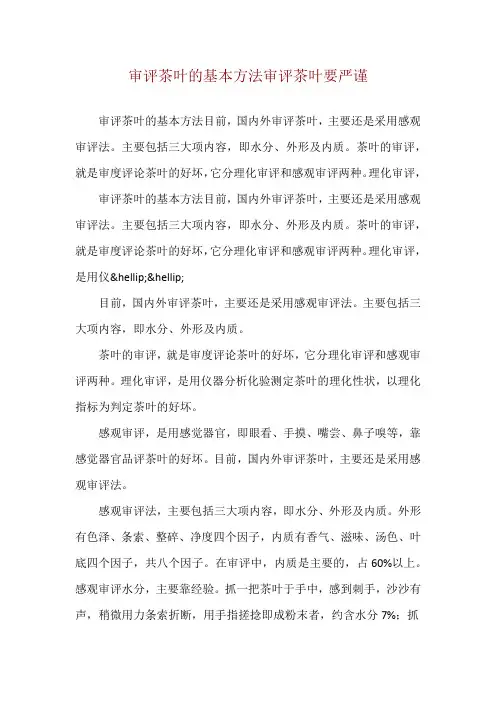 审评茶叶的基本方法审评茶叶要严谨

审评茶叶的基本方法目前，国内外审评茶叶，主要还是采用感观审评法。主要包括三大项内容，即水分、外形及内质。茶叶的审评，就是审度评论茶叶的好坏，它分理化审评和感观审评两种。理化审评，

审评茶叶的基本方法目前，国内外审评茶叶，主要还是采用感观审评法。主要包括三大项内容，即水分、外形及内质。茶叶的审评，就是审度评论茶叶的好坏，它分理化审评和感观审评两种。理化审评，是用仪&hellip;&hellip;

目前，国内外审评茶叶，主要还是采用感观审评法。主要包括三大项内容，即水分、外形及内质。

茶叶的审评，就是审度评论茶叶的好坏，它分理化审评和感观审评两种。理化审评，是用仪器分析化验测定茶叶的理化性状，以理化指标为判定茶叶的好坏。

感观审评，是用感觉器官，即眼看、手摸、嘴尝、鼻子嗅等，靠感觉器官品评茶叶的好坏。目前，国内外审评茶叶，主要还是采用感观审评法。

感观审评法，主要包括三大项内容，即水分、外形及内质。外形有色泽、条索、整碎、净度四个因子，内质有香气、滋味、汤色、叶底四个因子，共八个因子。在审评中，内质是主要的，占60%以上。感观审评水分，主要靠经验。抓一把茶叶于手中，感到刺手，沙沙有声，稍微用力条索折断，用手指搓捻即成粉末者，约含水分7%；抓